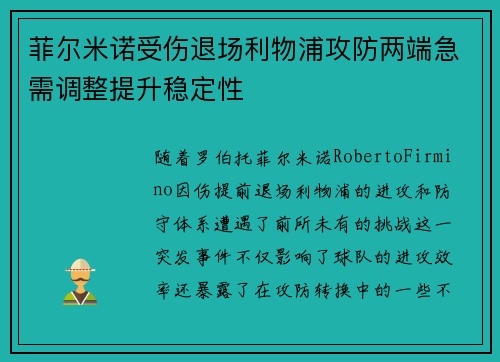 菲尔米诺受伤退场利物浦攻防两端急需调整提升稳定性

随着罗伯托菲尔米诺RobertoFirmino因伤提前退场利物浦的进攻和防守体系遭遇了前所未有的挑战这一突发事件不仅影响了球队的进攻效率还暴露了在攻防转换中的一些不